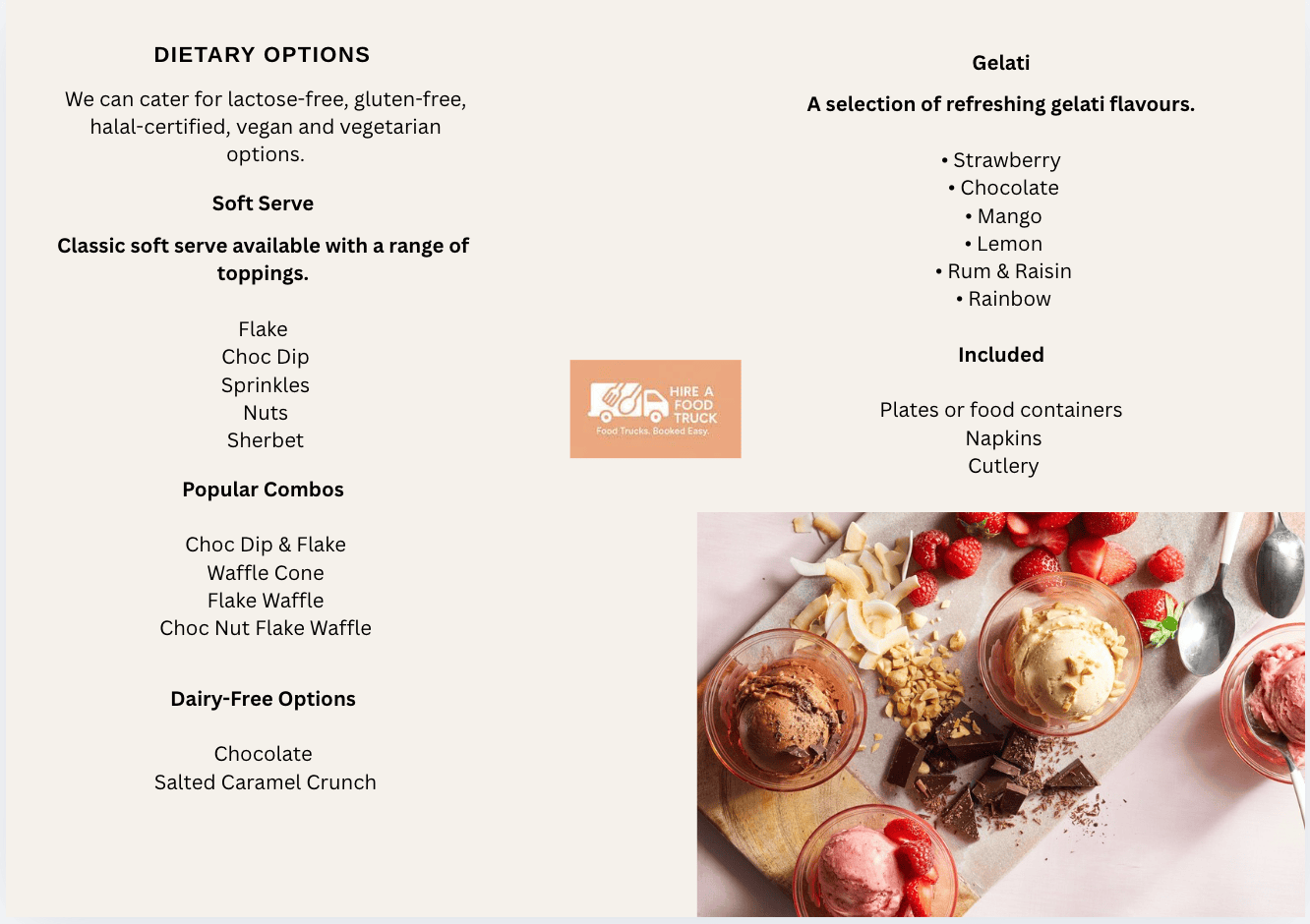 DIETARY OPTIONS

We can cater for lactose-free, gluten-free, halal-certified, vegan and vegetarian options.

Soft Serve

Classic soft serve available with a range of toppings.

Flake
Choc Dip
Sprinkles
Nuts
Sherbet

Popular Combos

Choc Dip & Flake
Waffle Cone
Flake Waffle
Choc Nut Flake Waffle

Dairy-Free Options

Chocolate
Salted Caramel Crunch

HIRE A FOOD TRUCK
Food Trucks. Booked Easy.

Gelati

A selection of refreshing gelati flavours.

• Strawberry
• Chocolate
• Mango
• Lemon
• Rum & Raisin
• Rainbow

Included

Plates or food containers
Napkins
Cutlery